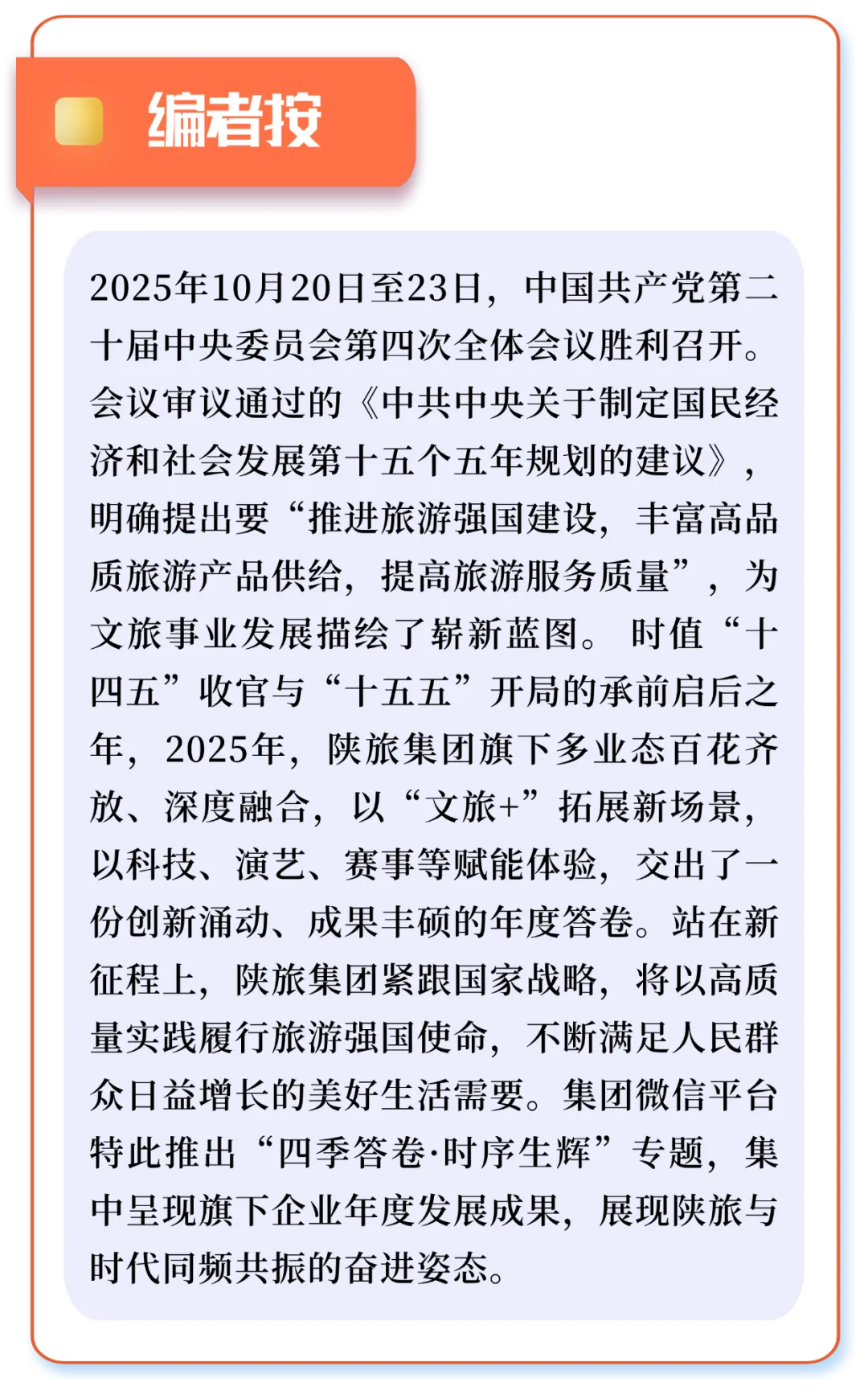 编者按

2025年10月20日至23日，中国共产党第二十届中央委员会第四次全体会议胜利召开。会议审议通过的《中共中央关于制定国民经济和社会发展第十五个五年规划的建议》，明确提出要“推进旅游强国建设，丰富高品质旅游产品供给，提高旅游服务质量”，为文旅事业发展描绘了崭新蓝图。时值“十四五”收官与“十五五”开局的承前启后之年，2025年，陕旅集团旗下多业态百花齐放、深度融合，以“文旅+”拓展新场景，以科技、演艺、赛事等赋能体验，交出了一份创新涌动、成果丰硕的年度答卷。站在新征程上，陕旅集团紧跟国家战略，将以高质量实践履行旅游强国使命，不断满足人民群众日益增长的美好生活需要。集团微信平台特此推出“四季答卷·时序生辉”专题，集中呈现旗下企业年度发展成果，展现陕旅与时代同频共振的奋进姿态。